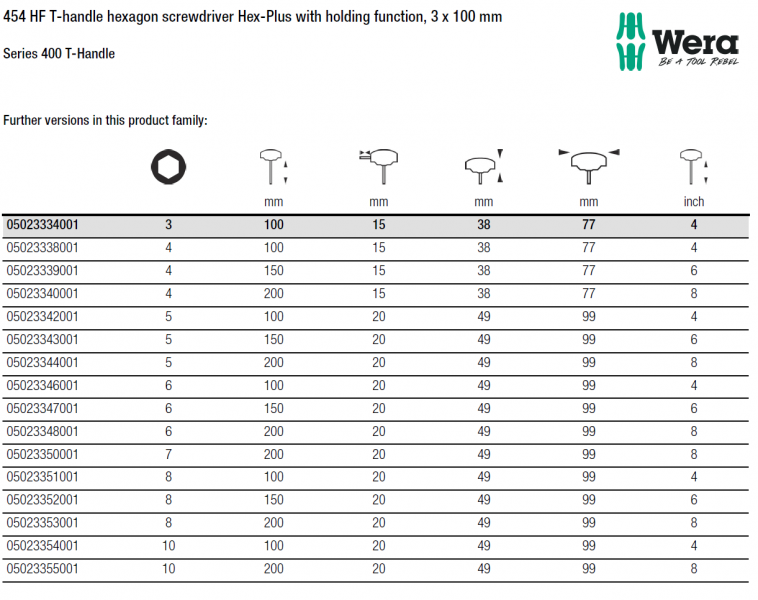 454 HF T-handle hexagon screwdriver Hex-Plus with holding function, 3 x 100 mm

Series 400 T-Handle

Wera
BE A TOOL REBEL

Further versions in this product family:

| | | mm | mm | mm | mm | inch |
|---|---|---|---|---|---|---|
| 05023334001 | 3 | 100 | 15 | 38 | 77 | 4 |
| 05023338001 | 4 | 100 | 15 | 38 | 77 | 4 |
| 05023339001 | 4 | 150 | 15 | 38 | 77 | 6 |
| 05023340001 | 4 | 200 | 15 | 38 | 77 | 8 |
| 05023342001 | 5 | 100 | 20 | 49 | 99 | 4 |
| 05023343001 | 5 | 150 | 20 | 49 | 99 | 6 |
| 05023344001 | 5 | 200 | 20 | 49 | 99 | 8 |
| 05023346001 | 6 | 100 | 20 | 49 | 99 | 4 |
| 05023347001 | 6 | 150 | 20 | 49 | 99 | 6 |
| 05023348001 | 6 | 200 | 20 | 49 | 99 | 8 |
| 05023350001 | 7 | 200 | 20 | 49 | 99 | 8 |
| 05023351001 | 8 | 100 | 20 | 49 | 99 | 4 |
| 05023352001 | 8 | 150 | 20 | 49 | 99 | 6 |
| 05023353001 | 8 | 200 | 20 | 49 | 99 | 8 |
| 05023354001 | 10 | 100 | 20 | 49 | 99 | 4 |
| 05023355001 | 10 | 200 | 20 | 49 | 99 | 8 |